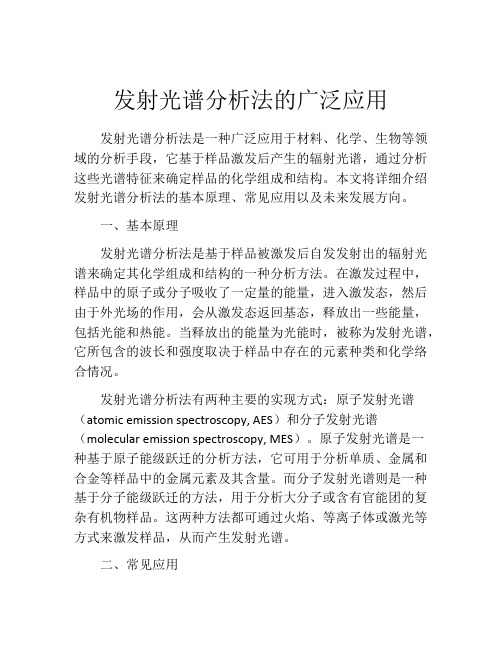 发射光谱分析法的广泛应用

发射光谱分析法是一种广泛应用于材料、化学、生物等领域的分析手段，它基于样品激发后产生的辐射光谱，通过分析这些光谱特征来确定样品的化学组成和结构。本文将详细介绍发射光谱分析法的基本原理、常见应用以及未来发展方向。

一、基本原理

发射光谱分析法是基于样品被激发后自发发射出的辐射光谱来确定其化学组成和结构的一种分析方法。在激发过程中，样品中的原子或分子吸收了一定量的能量，进入激发态，然后由于外光场的作用，会从激发态返回基态，释放出一些能量，包括光能和热能。当释放出的能量为光能时，被称为发射光谱，它所包含的波长和强度取决于样品中存在的元素种类和化学络合情况。

发射光谱分析法有两种主要的实现方式：原子发射光谱（atomic emission spectroscopy, AES）和分子发射光谱（molecular emission spectroscopy, MES）。原子发射光谱是一种基于原子能级跃迁的分析方法，它可用于分析单质、金属和合金等样品中的金属元素及其含量。而分子发射光谱则是一种基于分子能级跃迁的方法，用于分析大分子或含有官能团的复杂有机物样品。这两种方法都可通过火焰、等离子体或激光等方式来激发样品，从而产生发射光谱。

二、常见应用